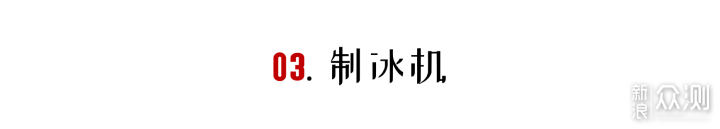 03. 制冰机

新浪众测